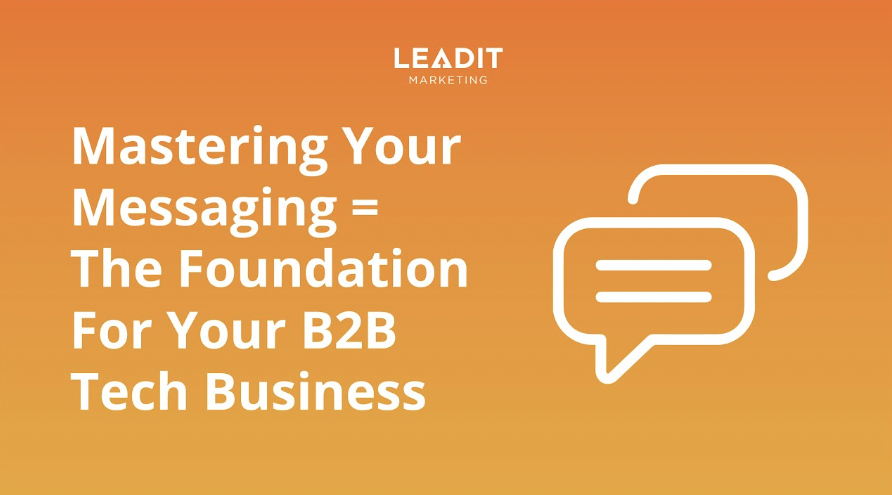 LEADIT
MARKETING

Mastering Your Messaging = The Foundation For Your B2B Tech Business